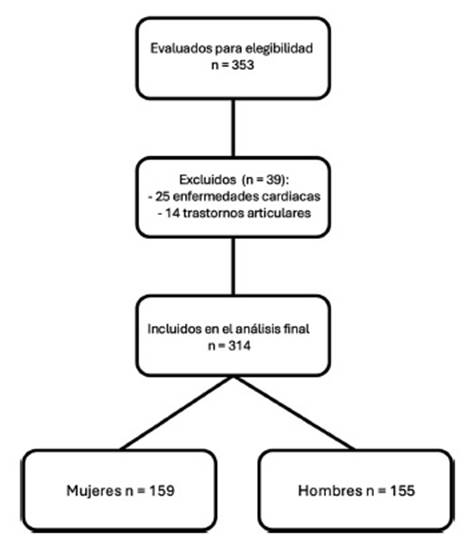 Evaluados para elegibilidad
n = 353

Excluidos (n = 39):
- 25 enfermedades cardiacas
- 14 trastornos articulares

Incluidos en el análisis final
n = 314

Mujeres n = 159

Hombres n = 155